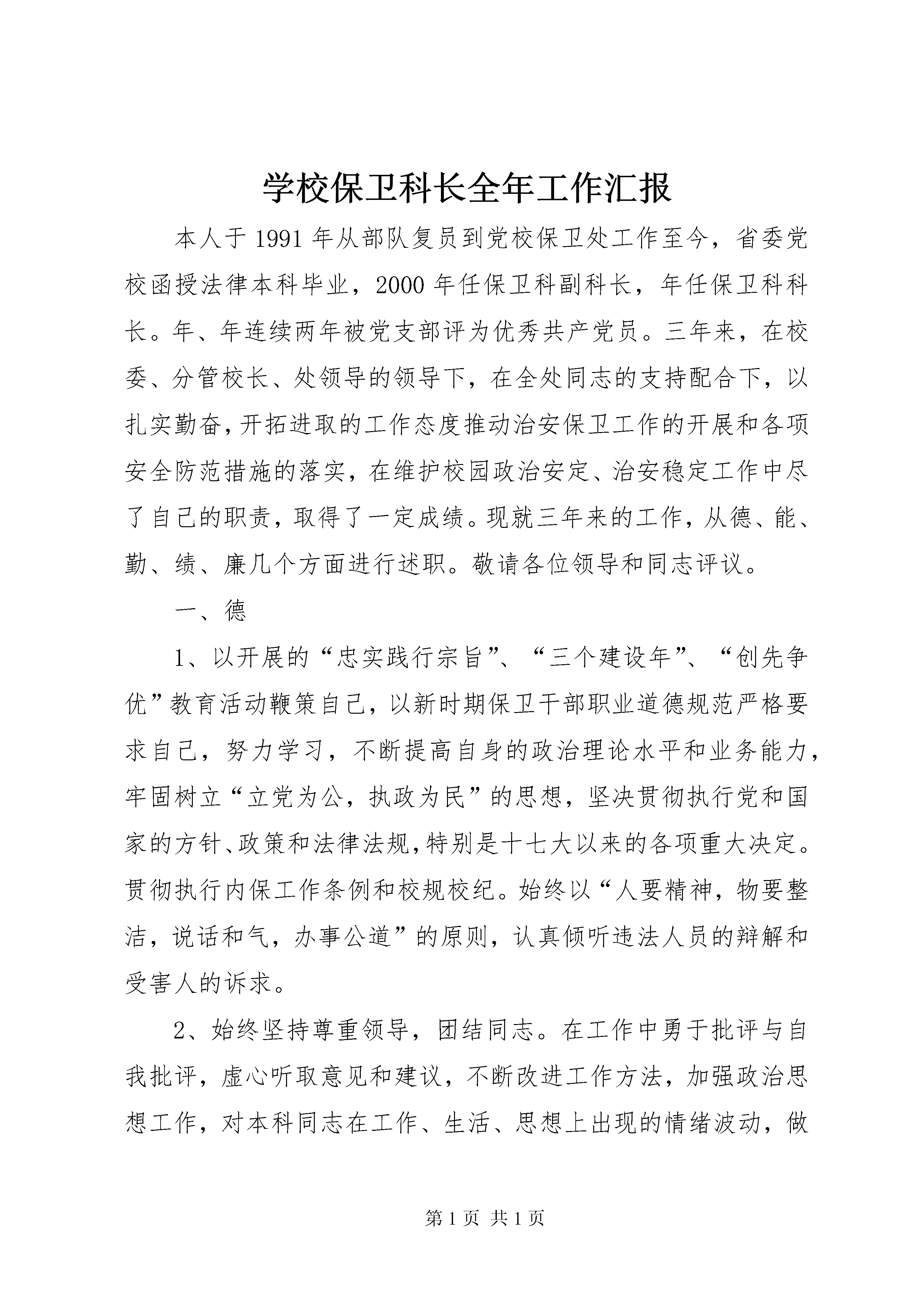 学校保卫科长全年工作汇报

本人于1991年从部队复员到党校保卫处工作至今，省委党校函授法律本科毕业，2000年任保卫科副科长，年任保卫科科长。年、年连续两年被党支部评为优秀共产党员。三年来，在校委、分管校长、处领导的领导下，在全处同志的支持配合下，以扎实勤奋，开拓进取的工作态度推动治安保卫工作的开展和各项安全防范措施的落实，在维护校园政治安定、治安稳定工作中尽了自己的职责，取得了一定成绩。现就三年来的工作，从德、能、勤、绩、廉几个方面进行述职。敬请各位领导和同志评议。

一、德

1、以开展的“忠实践行宗旨”、“三个建设年”、“创先争优”教育活动鞭策自己，以新时期保卫干部职业道德规范严格要求自己，努力学习，不断提高自身的政治理论水平和业务能力，牢固树立“立党为公，执政为民”的思想，坚决贯彻执行党和国家的方针、政策和法律法规，特别是十七大以来的各项重大决定。贯彻执行内保工作条例和校规校纪。始终以“人要精神，物要整洁，说话和气，办事公道”的原则，认真倾听违法人员的辩解和受害人的诉求。

2、始终坚持尊重领导，团结同志。在工作中勇于批评与自我批评，虚心听取意见和建议，不断改进工作方法，加强政治思想工作，对本科同志在工作、生活、思想上出现的情绪波动，做

第1页 共1页